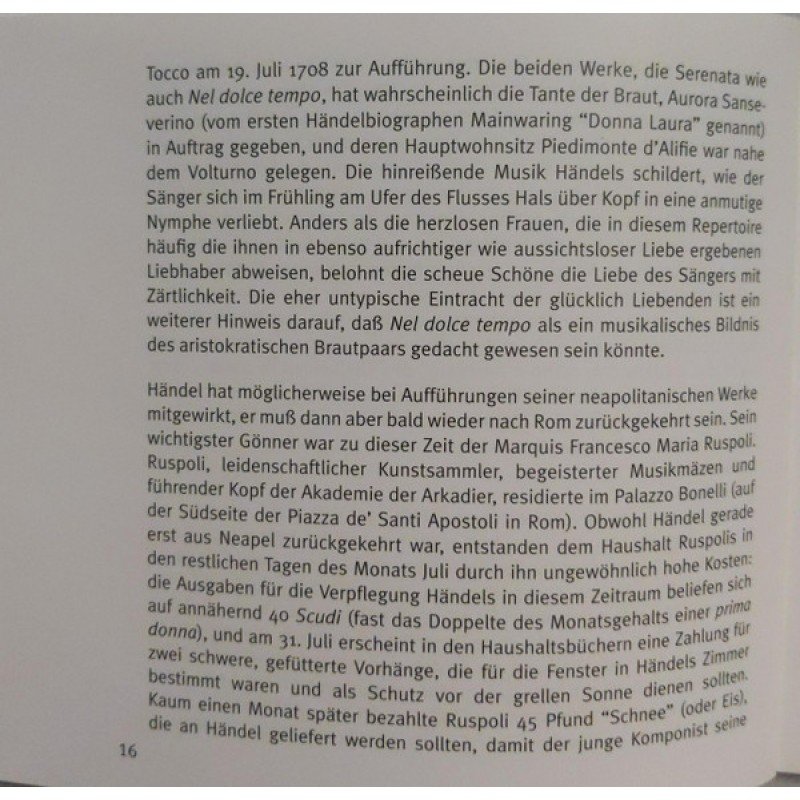 Tocco am 19. Juli 1708 zur Aufführung. Die beiden Werke, die Serenata wie auch Nel dolce tempo, hat wahrscheinlich die Tante der Braut, Aurora Sanseverino (vom ersten Händelbiographen Mainwaring "Donna Laura" genannt) in Auftrag gegeben, und deren Hauptwohnsitz Piedimonte d'Alifie war nahe dem Volturno gelegen. Die hinreißende Musik Händels schildert, wie der Sänger sich im Frühling am Ufer des Flusses Hals über Kopf in eine anmutige Nymphe verliebt. Anders als die herzlosen Frauen, die in diesem Repertoire häufig die ihnen in ebenso aufrichtiger wie aussichtsloser Liebe ergebenen Liebhaber abweisen, belohnt die scheue Schöne die Liebe des Sängers mit Zärtlichkeit. Die eher untypische Eintracht der glücklich Liebenden ist ein weiterer Hinweis darauf, daß Nel dolce tempo als ein musikalisches Bildnis des aristokratischen Brautpaars gedacht gewesen sein könnte.

Händel hat möglicherweise bei Aufführungen seiner neapolitanischen Werke mitgewirkt, er muß dann aber bald wieder nach Rom zurückgekehrt sein. Sein wichtigster Gönner war zu dieser Zeit der Marquis Francesco Maria Ruspoli. Ruspoli, leidenschaftlicher Kunstsammler, begeisterter Musikmäzen und führender Kopf der Akademie der Arkadier, residierte im Palazzo Bonelli (auf der Südseite der Piazza de' Santi Apostoli in Rom). Obwohl Händel gerade erst aus Neapel zurückgekehrt war, entstanden dem Haushalt Ruspolis in den restlichen Tagen des Monats Juli durch ihn ungewöhnlich hohe Kosten: die Ausgaben für die Verpflegung Händels in diesem Zeitraum beliefen sich auf annähernd 40 Scudi (fast das Doppelte des Monatsgehalts einer prima donna), und am 31. Juli erscheint in den Haushaltsbüchern eine Zahlung für zwei schwere, gefütterte Vorhänge, die für die Fenster in Händels Zimmer bestimmt waren und als Schutz vor der grellen Sonne dienen sollten. Kaum einen Monat später bezahlte Ruspoli 45 Pfund "Schnee" (oder Eis), die an Händel geliefert werden sollten, damit der junge Komponist seine

16